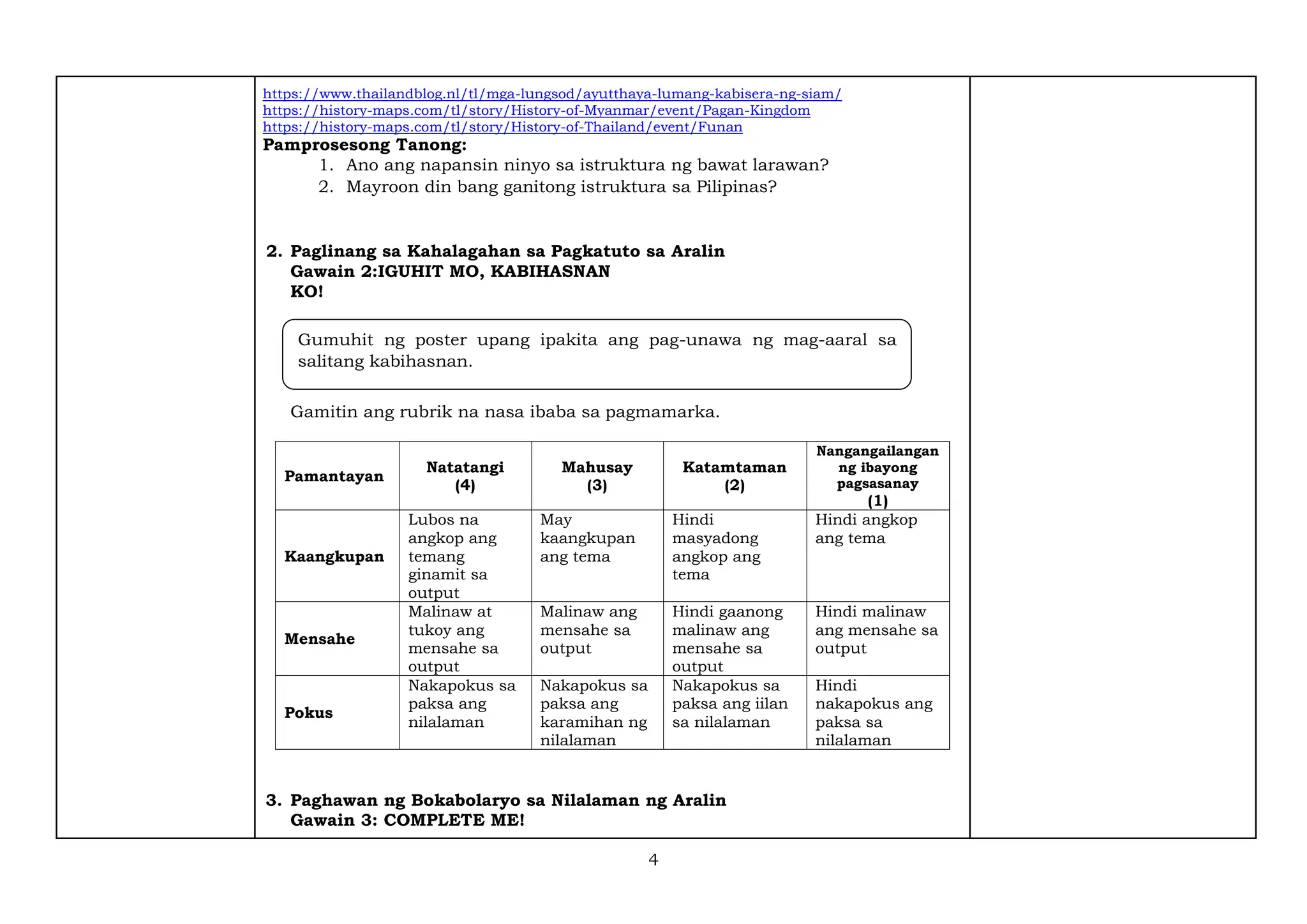 https://www.thailandblog.nl/tl/mga-lungsod/ayutthaya-lumang-kabisera-ng-siam/
https://history-maps.com/tl/story/History-of-Myanmar/event/Pagan-Kingdom
https://history-maps.com/tl/story/History-of-Thailand/event/Funan

Pamprosesong Tanong:
1. Ano ang napansin ninyo sa istruktura ng bawat larawan?
2. Mayroon din bang ganitong istruktura sa Pilipinas?

2. Paglinang sa Kahalagahan sa Pagkatuto sa Aralin
Gawain 2:IGUHIT MO, KABIHASNAN KO!

Gumuhit ng poster upang ipakita ang pag-unawa ng mag-aaral sa salitang kabihasnan.

Gamitin ang rubrik na nasa ibaba sa pagmamarka.

| Pamantayan | Natatangi (4) | Mahusay (3) | Katamtaman (2) | Nangangailangan ng ibayong pagsasanay (1) |
|---|---|---|---|---|
| Kaangkupan | Lubos na angkop ang temang ginamit sa output | May kaangkupan ang tema | Hindi masyadong angkop ang tema | Hindi angkop ang tema |
| Mensahe | Malinaw at tukoy ang mensahe sa output | Malinaw ang mensahe sa output | Hindi gaanong malinaw ang mensahe sa output | Hindi malinaw ang mensahe sa output |
| Pokus | Nakapokus sa paksa ang nilalaman | Nakapokus sa paksa ang karamihan ng nilalaman | Nakapokus sa paksa ang iilan sa nilalaman | Hindi nakapokus ang paksa sa nilalaman |

3. Paghawan ng Bokabolaryo sa Nilalaman ng Aralin
Gawain 3: COMPLETE ME!

4